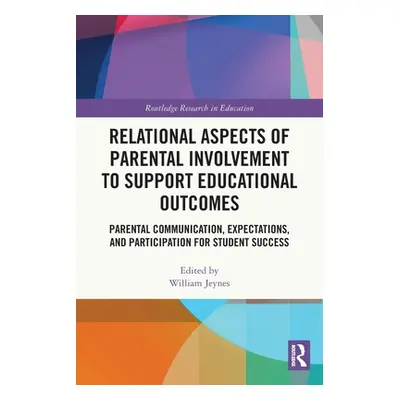 Routledge Research in Education

RELATIONAL ASPECTS OF PARENTAL INVOLVEMENT TO SUPPORT EDUCATIONAL OUTCOMES

PARENTAL COMMUNICATION, EXPECTATIONS, AND PARTICIPATION FOR STUDENT SUCCESS

Edited by
William Jeynes

ROUTLEDGE